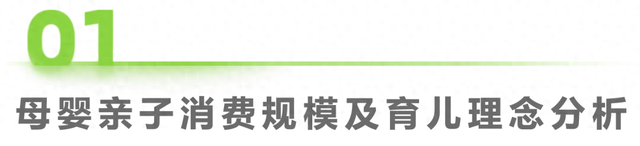 01

母婴亲子消费规模及育儿理念分析